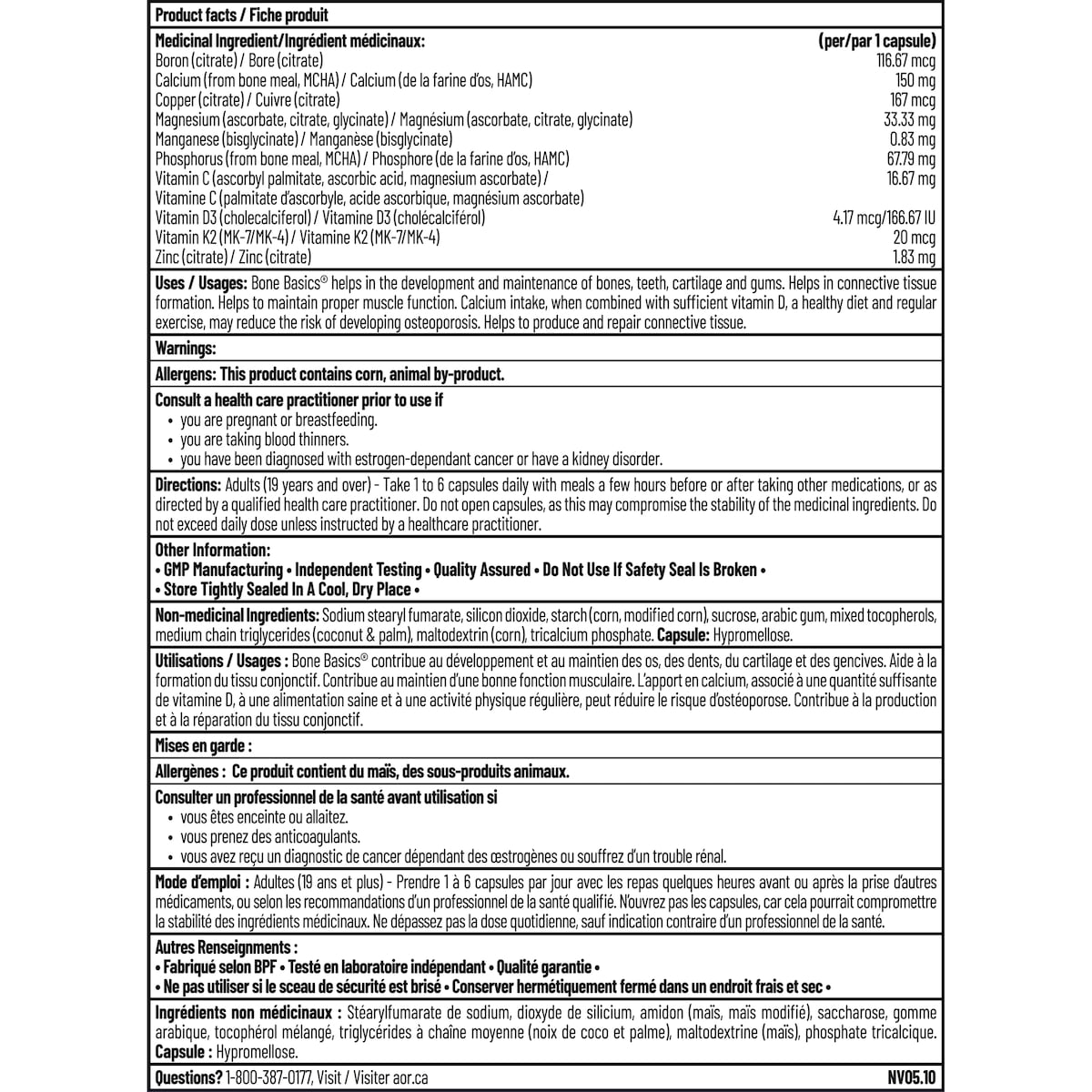 Product facts / Fiche produit

| Medicinal Ingredient/Ingrédient médicinaux: | (per/par 1 capsule) |
|---|---|
| Boron (citrate) / Bore (citrate) | 116.67 mcg |
| Calcium (from bone meal, MCHA) / Calcium (de la farine d'os, HAMC) | 150 mg |
| Copper (citrate) / Cuivre (citrate) | 167 mcg |
| Magnesium (ascorbate, citrate, glycinate) / Magnésium (ascorbate, citrate, glycinate) | 33.33 mg |
| Manganese (bisglycinate) / Manganèse (bisglycinate) | 0.83 mg |
| Phosphorus (from bone meal, MCHA) / Phosphore (de la farine d'os, HAMC) | 67.79 mg |
| Vitamin C (ascorbyl palmitate, ascorbic acid, magnesium ascorbate) / Vitamine C (palmitate d'ascorbyle, acide ascorbique, magnésium ascorbate) | 16.67 mg |
| Vitamin D3 (cholecalciferol) / Vitamine D3 (cholécalciférol) | 4.17 mcg/166.67 IU |
| Vitamin K2 (MK-7/MK-4) / Vitamine K2 (MK-7/MK-4) | 20 mcg |
| Zinc (citrate) / Zinc (citrate) | 1.83 mg |

Uses / Usages: Bone Basics® helps in the development and maintenance of bones, teeth, cartilage and gums. Helps in connective tissue formation. Helps to maintain proper muscle function. Calcium intake, when combined with sufficient vitamin D, a healthy diet and regular exercise, may reduce the risk of developing osteoporosis. Helps to produce and repair connective tissue.

Warnings:

Allergens: This product contains corn, animal by-product.

Consult a health care practitioner prior to use if
• you are pregnant or breastfeeding.
• you are taking blood thinners.
• you have been diagnosed with estrogen-dependant cancer or have a kidney disorder.

Directions: Adults (19 years and over) - Take 1 to 6 capsules daily with meals a few hours before or after taking other medications, or as directed by a qualified health care practitioner. Do not open capsules, as this may compromise the stability of the medicinal ingredients. Do not exceed daily dose unless instructed by a healthcare practitioner.

Other Information:
• GMP Manufacturing • Independent Testing • Quality Assured • Do Not Use If Safety Seal Is Broken •
• Store Tightly Sealed In A Cool, Dry Place •

Non-medicinal Ingredients: Sodium stearyl fumarate, silicon dioxide, starch (corn, modified corn), sucrose, arabic gum, mixed tocopherols, medium chain triglycerides (coconut & palm), maltodextrin (corn), tricalcium phosphate. Capsule: Hypromellose.

Utilisations / Usages : Bone Basics® contribue au développement et au maintien des os, des dents, du cartilage et des gencives. Aide à la formation du tissu conjonctif. Contribue au maintien d'une bonne fonction musculaire. L'apport en calcium, associé à une quantité suffisante de vitamine D, à une alimentation saine et à une activité physique régulière, peut réduire le risque d'ostéoporose. Contribue à la production et à la réparation du tissu conjonctif.

Mises en garde :

Allergènes : Ce produit contient du maïs, des sous-produits animaux.

Consulter un professionnel de la santé avant utilisation si
• vous êtes enceinte ou allaitez.
• vous prenez des anticoagulants.
• vous avez reçu un diagnostic de cancer dépendant des œstrogènes ou souffrez d'un trouble rénal.

Mode d'emploi : Adultes (19 ans et plus) - Prendre 1 à 6 capsules par jour avec les repas quelques heures avant ou après la prise d'autres médicaments, ou selon les recommandations d'un professionnel de la santé qualifié. N'ouvrez pas les capsules, car cela pourrait compromettre la stabilité des ingrédients médicinaux. Ne dépassez pas la dose quotidienne, sauf indication contraire d'un professionnel de la santé.

Autres Renseignments :
• Fabriqué selon BPF • Testé en laboratoire indépendant • Qualité garantie •
• Ne pas utiliser si le sceau de sécurité est brisé • Conserver hermétiquement fermé dans un endroit frais et sec •

Ingrédients non médicinaux : Stéarylfumarate de sodium, dioxyde de silicium, amidon (maïs, maïs modifié), saccharose, gomme arabique, tocophérol mélangé, triglycérides à chaîne moyenne (noix de coco et palme), maltodextrine (maïs), phosphate tricalcique. Capsule : Hypromellose.

Questions? 1-800-387-0177, Visit / Visiter aor.ca NV05.10